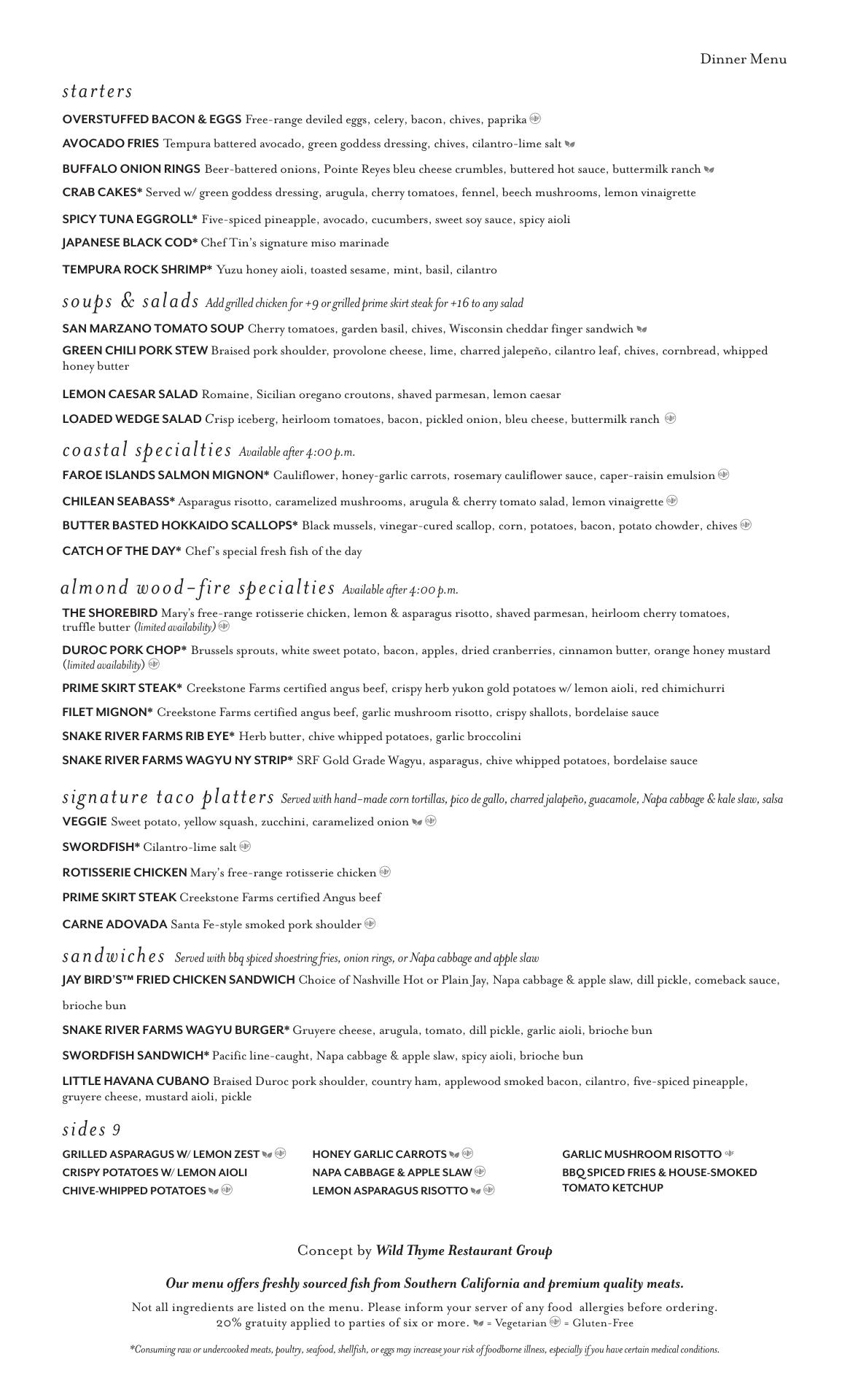 Dinner Menu

starters

OVERSTUFFED BACON & EGGS Free-range deviled eggs, celery, bacon, chives, paprika

AVOCADO FRIES Tempura battered avocado, green goddess dressing, chives, cilantro-lime salt

BUFFALO ONION RINGS Beer-battered onions, Pointe Reyes bleu cheese crumbles, buttered hot sauce, buttermilk ranch

CRAB CAKES* Served w/ green goddess dressing, arugula, cherry tomatoes, fennel, beech mushrooms, lemon vinaigrette

SPICY TUNA EGGROLL* Five-spiced pineapple, avocado, cucumbers, sweet soy sauce, spicy aioli

JAPANESE BLACK COD* Chef Tin's signature miso marinade

TEMPURA ROCK SHRIMP* Yuzu honey aioli, toasted sesame, mint, basil, cilantro

soups & salads Add grilled chicken for +9 or grilled prime skirt steak for +16 to any salad

SAN MARZANO TOMATO SOUP Cherry tomatoes, garden basil, chives, Wisconsin cheddar finger sandwich

GREEN CHILI PORK STEW Braised pork shoulder, provolone cheese, lime, charred jalepeño, cilantro leaf, chives, cornbread, whipped honey butter

LEMON CAESAR SALAD Romaine, Sicilian oregano croutons, shaved parmesan, lemon caesar

LOADED WEDGE SALAD Crisp iceberg, heirloom tomatoes, bacon, pickled onion, bleu cheese, buttermilk ranch

coastal specialties Available after 4:00 p.m.

FAROE ISLANDS SALMON MIGNON* Cauliflower, honey-garlic carrots, rosemary cauliflower sauce, caper-raisin emulsion

CHILEAN SEABASS* Asparagus risotto, caramelized mushrooms, arugula & cherry tomato salad, lemon vinaigrette

BUTTER BASTED HOKKAIDO SCALLOPS* Black mussels, vinegar-cured scallop, corn, potatoes, bacon, potato chowder, chives

CATCH OF THE DAY* Chef's special fresh fish of the day

almond wood-fire specialties Available after 4:00 p.m.

THE SHOREBIRD Mary's free-range rotisserie chicken, lemon & asparagus risotto, shaved parmesan, heirloom cherry tomatoes, truffle butter (limited availability)

DUROC PORK CHOP* Brussels sprouts, white sweet potato, bacon, apples, dried cranberries, cinnamon butter, orange honey mustard (limited availability)

PRIME SKIRT STEAK* Creekstone Farms certified angus beef, crispy herb yukon gold potatoes w/ lemon aioli, red chimichurri

FILET MIGNON* Creekstone Farms certified angus beef, garlic mushroom risotto, crispy shallots, bordelaise sauce

SNAKE RIVER FARMS RIB EYE* Herb butter, chive whipped potatoes, garlic broccolini

SNAKE RIVER FARMS WAGYU NY STRIP* SRF Gold Grade Wagyu, asparagus, chive whipped potatoes, bordelaise sauce

signature taco platters Served with hand-made corn tortillas, pico de gallo, charred jalapeño, guacamole, Napa cabbage & kale slaw, salsa

VEGGIE Sweet potato, yellow squash, zucchini, caramelized onion

SWORDFISH* Cilantro-lime salt

ROTISSERIE CHICKEN Mary's free-range rotisserie chicken

PRIME SKIRT STEAK Creekstone Farms certified Angus beef

CARNE ADOVADA Santa Fe-style smoked pork shoulder

sandwiches Served with bbq spiced shoestring fries, onion rings, or Napa cabbage and apple slaw

JAY BIRD'S™ FRIED CHICKEN SANDWICH Choice of Nashville Hot or Plain Jay, Napa cabbage & apple slaw, dill pickle, comeback sauce, brioche bun

SNAKE RIVER FARMS WAGYU BURGER* Gruyere cheese, arugula, tomato, dill pickle, garlic aioli, brioche bun

SWORDFISH SANDWICH* Pacific line-caught, Napa cabbage & apple slaw, spicy aioli, brioche bun

LITTLE HAVANA CUBANO Braised Duroc pork shoulder, country ham, applewood smoked bacon, cilantro, five-spiced pineapple, gruyere cheese, mustard aioli, pickle

sides 9

GRILLED ASPARAGUS W/ LEMON ZEST
CRISPY POTATOES W/ LEMON AIOLI
CHIVE-WHIPPED POTATOES

HONEY GARLIC CARROTS
NAPA CABBAGE & APPLE SLAW
LEMON ASPARAGUS RISOTTO

GARLIC MUSHROOM RISOTTO
BBQ SPICED FRIES & HOUSE-SMOKED TOMATO KETCHUP

Concept by Wild Thyme Restaurant Group

Our menu offers freshly sourced fish from Southern California and premium quality meats.

Not all ingredients are listed on the menu. Please inform your server of any food allergies before ordering.
20% gratuity applied to parties of six or more. = Vegetarian = Gluten-Free

*Consuming raw or undercooked meats, poultry, seafood, shellfish, or eggs may increase your risk of foodborne illness, especially if you have certain medical conditions.